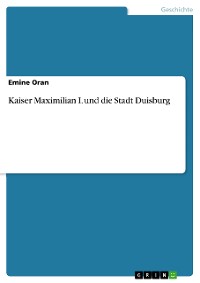 Geschichte

Emine Oran

Kaiser Maximilian I. und die Stadt Duisburg

GRIN